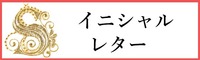 S

イニシャル
レター